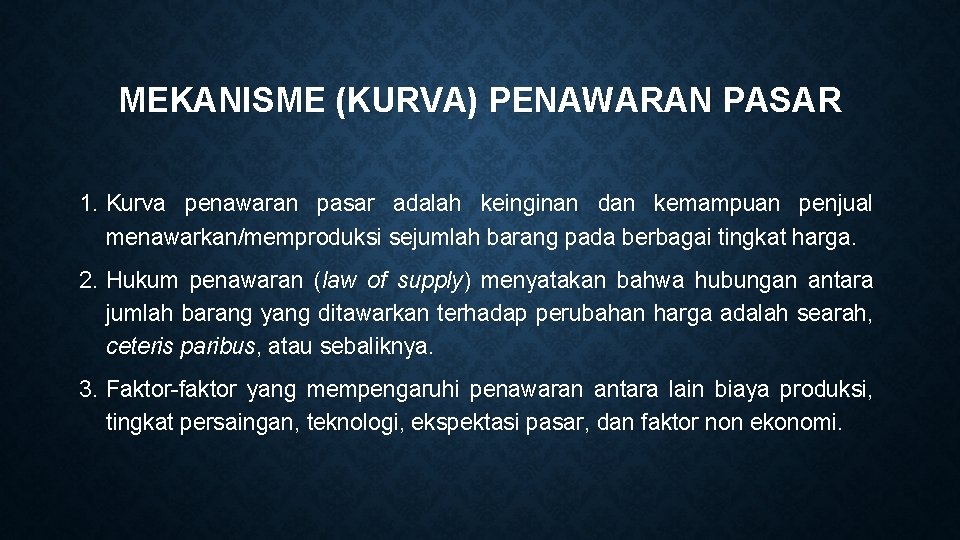 MEKANISME (KURVA) PENAWARAN PASAR

1. Kurva penawaran pasar adalah keinginan dan kemampuan penjual menawarkan/memproduksi sejumlah barang pada berbagai tingkat harga.

2. Hukum penawaran (law of supply) menyatakan bahwa hubungan antara jumlah barang yang ditawarkan terhadap perubahan harga adalah searah, ceteris paribus, atau sebaliknya.

3. Faktor-faktor yang mempengaruhi penawaran antara lain biaya produksi, tingkat persaingan, teknologi, ekspektasi pasar, dan faktor non ekonomi.